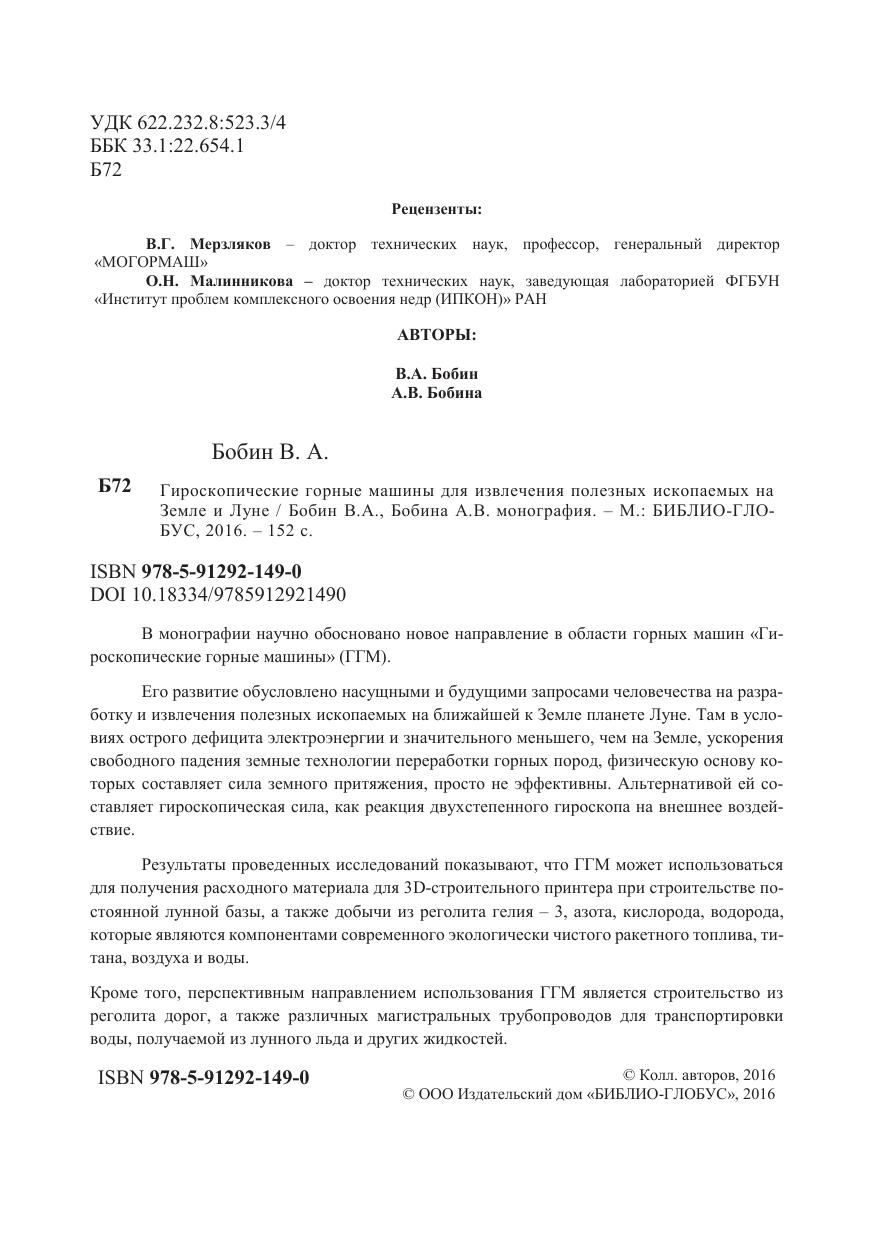 УДК 622.232.8:523.3/4
ББК 33.1:22.654.1
Б72

Рецензенты:

В.Г. Мерзляков – доктор технических наук, профессор, генеральный директор «МОГОРМАШ»
О.Н. Малинникова – доктор технических наук, заведующая лабораторией ФГБУН «Институт проблем комплексного освоения недр (ИПКОН)» РАН

АВТОРЫ:

В.А. Бобин
А.В. Бобина

Бобин В. А.

Б72 Гироскопические горные машины для извлечения полезных ископаемых на Земле и Луне / Бобин В.А., Бобина А.В. монография. – М.: БИБЛИО-ГЛОБУС, 2016. – 152 с.

ISBN 978-5-91292-149-0
DOI 10.18334/9785912921490

В монографии научно обосновано новое направление в области горных машин «Гироскопические горные машины» (ГГМ).

Его развитие обусловлено насущными и будущими запросами человечества на разработку и извлечения полезных ископаемых на ближайшей к Земле планете Луне. Там в условиях острого дефицита электроэнергии и значительного меньшего, чем на Земле, ускорения свободного падения земные технологии переработки горных пород, физическую основу которых составляет сила земного притяжения, просто не эффективны. Альтернативой ей составляет гироскопическая сила, как реакция двухстепенного гироскопа на внешнее воздействие.

Результаты проведенных исследований показывают, что ГГМ может использоваться для получения расходного материала для 3D-строительного принтера при строительстве постоянной лунной базы, а также добычи из реголита гелия – 3, азота, кислорода, водорода, которые являются компонентами современного экологически чистого ракетного топлива, титана, воздуха и воды.

Кроме того, перспективным направлением использования ГГМ является строительство из реголита дорог, а также различных магистральных трубопроводов для транспортировки воды, получаемой из лунного льда и других жидкостей.

ISBN 978-5-91292-149-0

© Колл. авторов, 2016
© ООО Издательский дом «БИБЛИО-ГЛОБУС», 2016